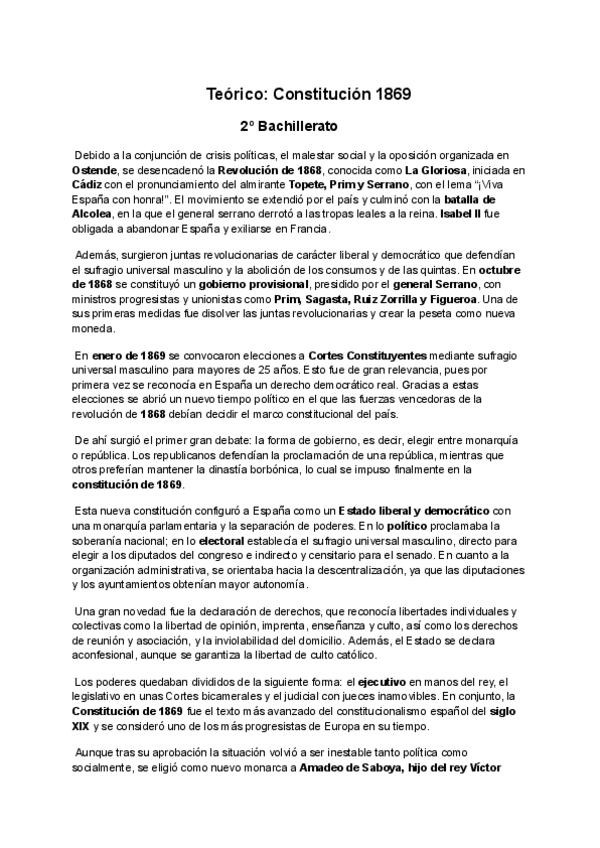 Teórico: Constitución 1869

2º Bachillerato

Debido a la conjunción de crisis políticas, el malestar social y la oposición organizada en Ostende, se desencadenó la Revolución de 1868, conocida como La Gloriosa, iniciada en Cádiz con el pronunciamiento del almirante Topete, Prim y Serrano, con el lema "¡Viva España con honra!". El movimiento se extendió por el país y culminó con la batalla de Alcolea, en la que el general serrano derrotó a las tropas leales a la reina. Isabel II fue obligada a abandonar España y exiliarse en Francia.

Además, surgieron juntas revolucionarias de carácter liberal y democrático que defendían el sufragio universal masculino y la abolición de los consumos y de las quintas. En octubre de 1868 se constituyó un gobierno provisional, presidido por el general Serrano, con ministros progresistas y unionistas como Prim, Sagasta, Ruiz Zorrilla y Figueroa. Una de sus primeras medidas fue disolver las juntas revolucionarias y crear la peseta como nueva moneda.

En enero de 1869 se convocaron elecciones a Cortes Constituyentes mediante sufragio universal masculino para mayores de 25 años. Esto fue de gran relevancia, pues por primera vez se reconocía en España un derecho democrático real. Gracias a estas elecciones se abrió un nuevo tiempo político en el que las fuerzas vencedoras de la revolución de 1868 debían decidir el marco constitucional del país.

De ahí surgió el primer gran debate: la forma de gobierno, es decir, elegir entre monarquía o república. Los republicanos defendían la proclamación de una república, mientras que otros preferían mantener la dinastía borbónica, lo cual se impuso finalmente en la constitución de 1869.

Esta nueva constitución configuró a España como un Estado liberal y democrático con una monarquía parlamentaria y la separación de poderes. En lo político proclamaba la soberanía nacional; en lo electoral establecía el sufragio universal masculino, directo para elegir a los diputados del congreso e indirecto y censitario para el senado. En cuanto a la organización administrativa, se orientaba hacia la descentralización, ya que las diputaciones y los ayuntamientos obtenían mayor autonomía.

Una gran novedad fue la declaración de derechos, que reconocía libertades individuales y colectivas como la libertad de opinión, imprenta, enseñanza y culto, así como los derechos de reunión y asociación, y la inviolabilidad del domicilio. Además, el Estado se declara aconfesional, aunque se garantiza la libertad de culto católico.

Los poderes quedaban divididos de la siguiente forma: el ejecutivo en manos del rey, el legislativo en unas Cortes bicamerales y el judicial con jueces inamovibles. En conjunto, la Constitución de 1869 fue el texto más avanzado del constitucionalismo español del siglo XIX y se consideró uno de los más progresistas de Europa en su tiempo.

Aunque tras su aprobación la situación volvió a ser inestable tanto política como socialmente, se eligió como nuevo monarca a Amadeo de Saboya, hijo del rey Víctor